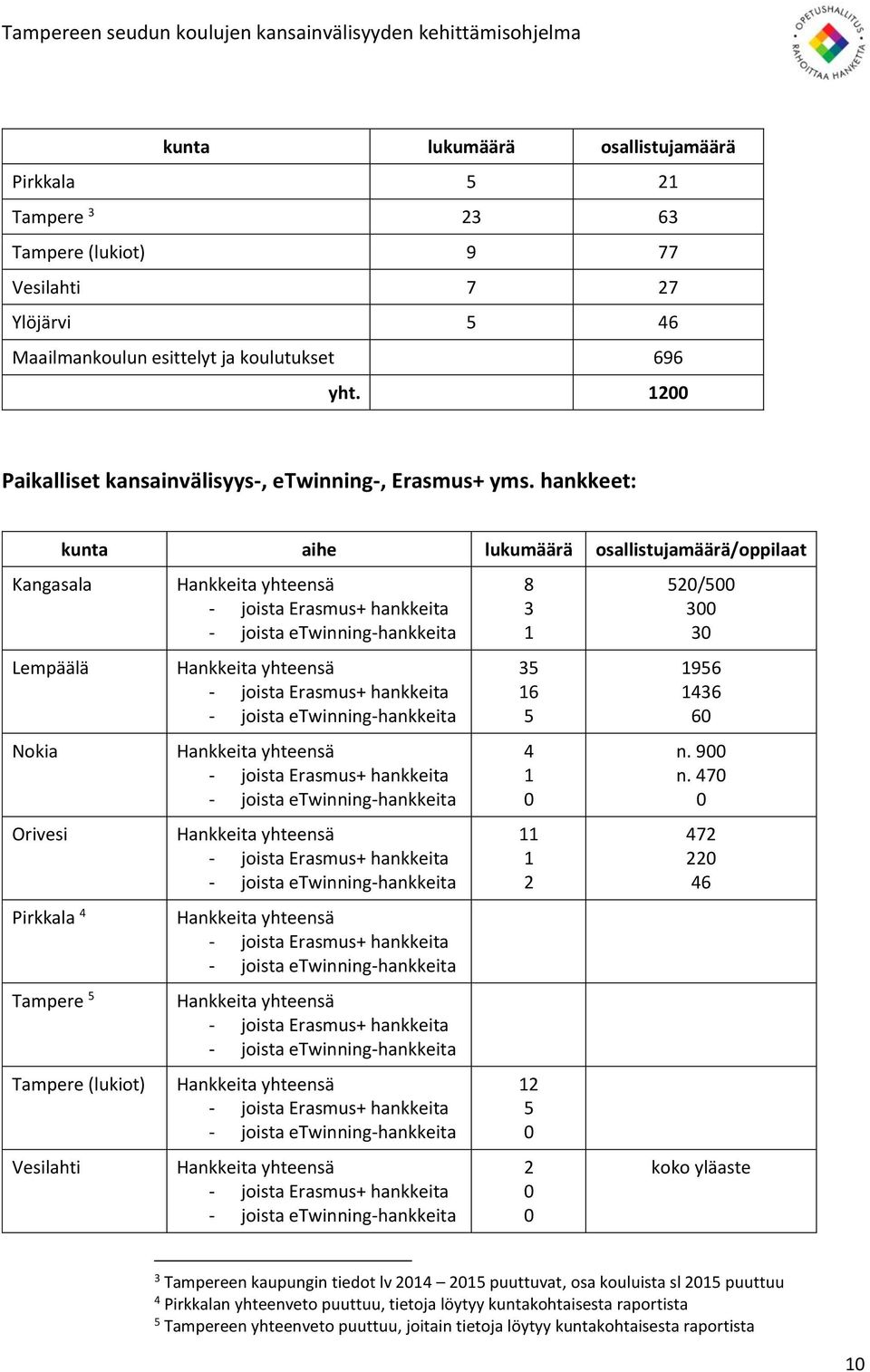 Tampereen seudun koulujen kansainvälisyyden kehittämisohjelma

OPETUSHALLITUS RAHOITTAA HANKETTA

| kunta | lukumäärä | osallistujamäärä |
|---|---|---|
| Pirkkala | 5 | 21 |
| Tampere $^3$ | 23 | 63 |
| Tampere (lukiot) | 9 | 77 |
| Vesilahti | 7 | 27 |
| Ylöjärvi | 5 | 46 |
| Maailmankoulun esittelyt ja koulutukset | | 696 |
| yht. | | 1200 |

Paikalliset kansainvälisyys-, eTwinning-, Erasmus+ yms. hankkeet:

| kunta | aihe | lukumäärä | osallistujamäärä/oppilaat |
|---|---|---|---|
| Kangasala | Hankkeita yhteensä<br>- joista Erasmus+ hankkeita<br>- joista eTwinning-hankkeita | 8<br>3<br>1 | 520/500<br>300<br>30 |
| Lempäälä | Hankkeita yhteensä<br>- joista Erasmus+ hankkeita<br>- joista eTwinning-hankkeita | 35<br>16<br>5 | 1956<br>1436<br>60 |
| Nokia | Hankkeita yhteensä<br>- joista Erasmus+ hankkeita<br>- joista eTwinning-hankkeita | 4<br>1<br>0 | n. 900<br>n. 470<br>0 |
| Orivesi | Hankkeita yhteensä<br>- joista Erasmus+ hankkeita<br>- joista eTwinning-hankkeita | 11<br>1<br>2 | 472<br>220<br>46 |
| Pirkkala $^4$ | Hankkeita yhteensä<br>- joista Erasmus+ hankkeita<br>- joista eTwinning-hankkeita | | |
| Tampere $^5$ | Hankkeita yhteensä<br>- joista Erasmus+ hankkeita<br>- joista eTwinning-hankkeita | | |
| Tampere (lukiot) | Hankkeita yhteensä<br>- joista Erasmus+ hankkeita<br>- joista eTwinning-hankkeita | 12<br>5<br>0 | |
| Vesilahti | Hankkeita yhteensä<br>- joista Erasmus+ hankkeita<br>- joista eTwinning-hankkeita | 2<br>0<br>0 | koko yläaste |

$^3$ Tampereen kaupungin tiedot lv 2014 – 2015 puuttuvat, osa kouluista sl 2015 puuttuu
$^4$ Pirkkalan yhteenveto puuttuu, tietoja löytyy kuntakohtaisesta raportista
$^5$ Tampereen yhteenveto puuttuu, joitain tietoja löytyy kuntakohtaisesta raportista

10